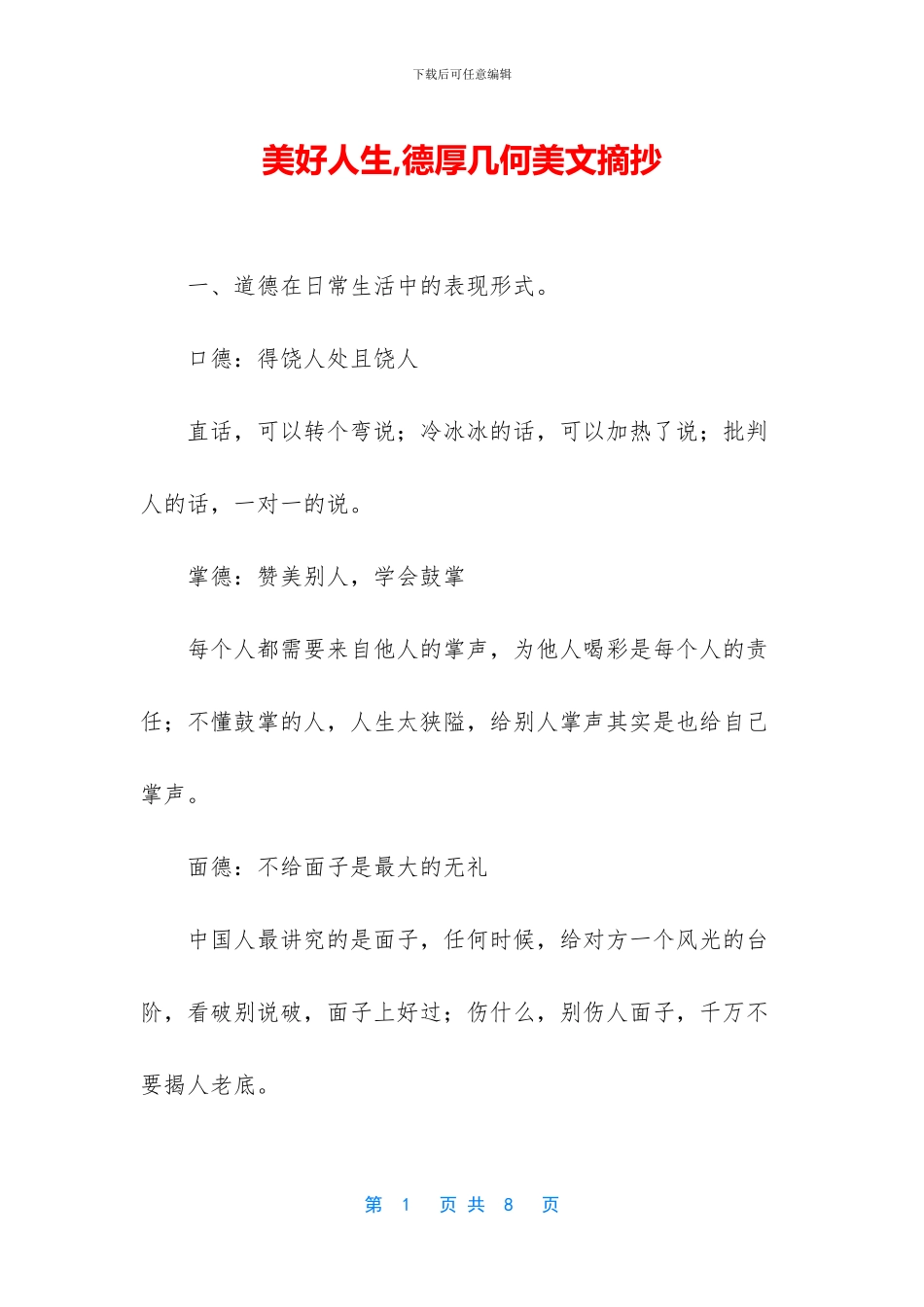 下载后可任意编辑

美好人生,德厚几何美文摘抄

一、道德在日常生活中的表现形式。

口德：得饶人处且饶人

直话，可以转个弯说；冷冰冰的话，可以加热了说；批判人的话，一对一的说。

掌德：赞美别人，学会鼓掌

每个人都需要来自他人的掌声，为他人喝彩是每个人的责任；不懂鼓掌的人，人生太狭隘，给别人掌声其实是也给自己掌声。

面德：不给面子是最大的无礼

中国人最讲究的是面子，任何时候，给对方一个风光的台阶，看破别说破，面子上好过；伤什么，别伤人面子，千万不要揭人老底。

第 1 页 共 8 页